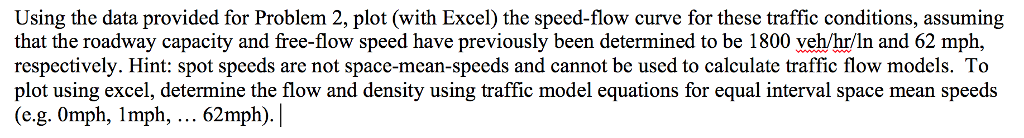 Using the data provided for Problem 2, plot (with Excel) the speed-flow curve for these traffic conditions, assuming that the roadway capacity and free-flow speed have previously been determined to be 1800 veh/hr/ln and 62 mph, respectively. Hint: spot speeds are not space-mean-speeds and cannot be used to calculate traffic flow models. To plot using excel, determine the flow and density using traffic model equations for equal interval space mean speeds (e.g. 0mph, 1mph, … 62mph).